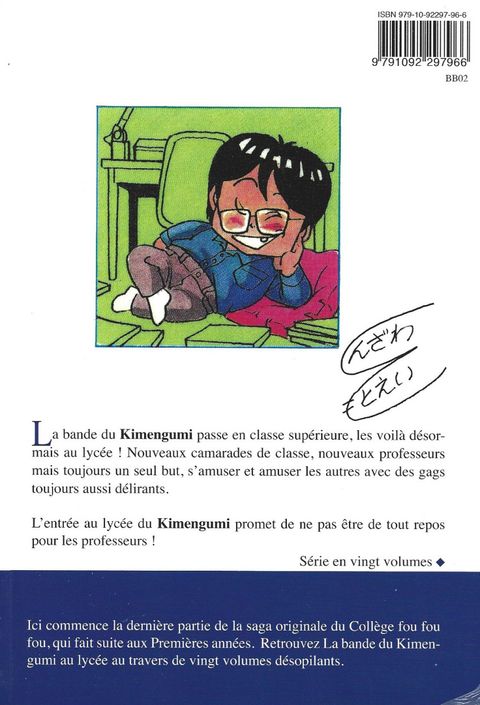 ISBN 979-10-92297-96-6

9 791092 297966

BB02

んざわ
もとえい

La bande du **Kimengumi** passe en classe supérieure, les voilà désormais au lycée ! Nouveaux camarades de classe, nouveaux professeurs mais toujours un seul but, s'amuser et amuser les autres avec des gags toujours aussi délirants.

L'entrée au lycée du **Kimengumi** promet de ne pas être de tout repos pour les professeurs !

Série en vingt volumes ◆

Ici commence la dernière partie de la saga originale du Collège fou fou fou, qui fait suite aux Premières années. Retrouvez La bande du Kimengumi au lycée au travers de vingt volumes désopilants.